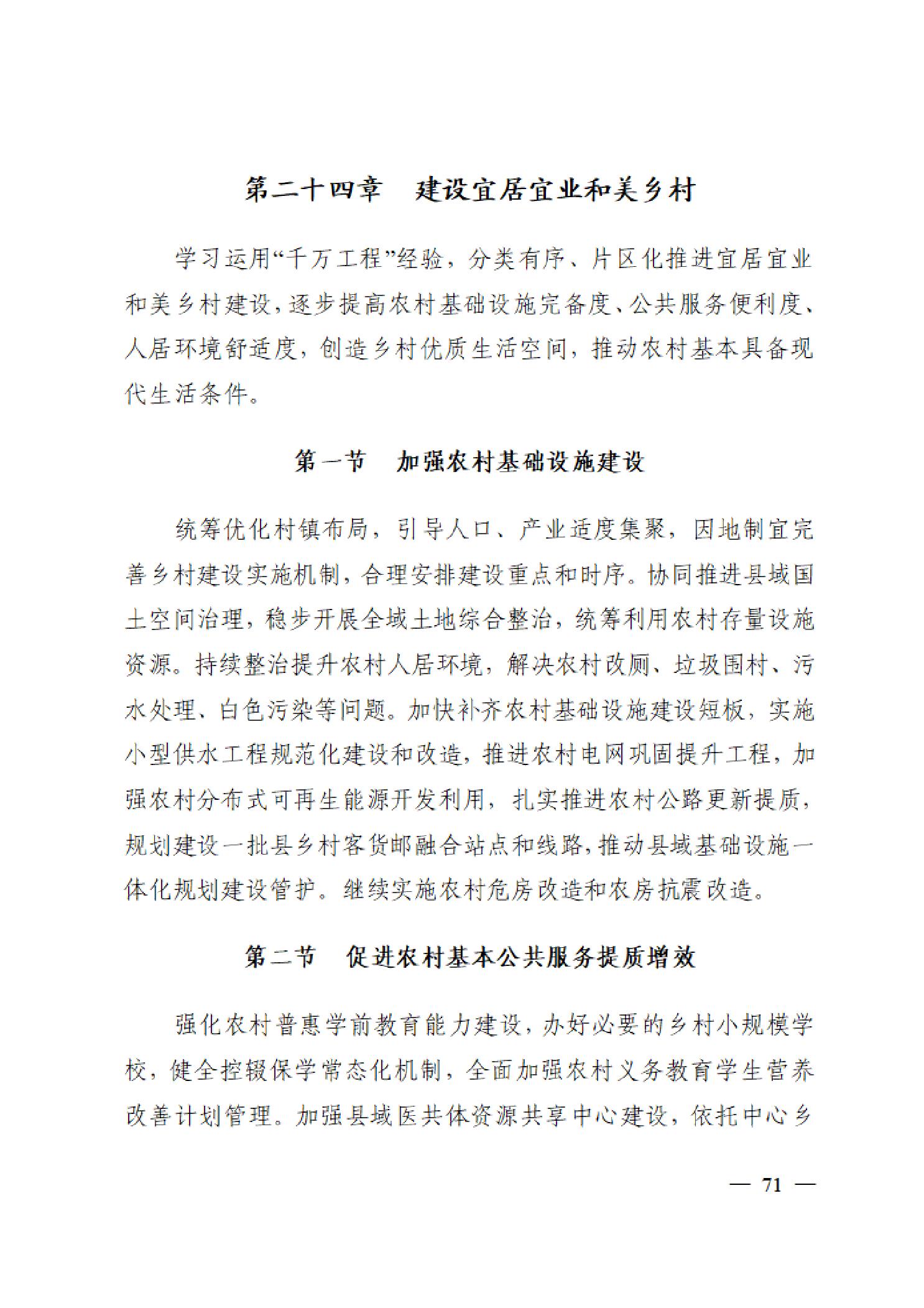 第二十四章 建设宜居宜业和美乡村

学习运用“千万工程”经验，分类有序、片区化推进宜居宜业和美乡村建设，逐步提高农村基础设施完备度、公共服务便利度、人居环境舒适度，创造乡村优质生活空间，推动农村基本具备现代生活条件。

第一节 加强农村基础设施建设

统筹优化村镇布局，引导人口、产业适度集聚，因地制宜完善乡村建设实施机制，合理安排建设重点和时序。协同推进县域国土空间治理，稳步开展全域土地综合整治，统筹利用农村存量设施资源。持续整治提升农村人居环境，解决农村改厕、垃圾围村、污水处理、白色污染等问题。加快补齐农村基础设施建设短板，实施小型供水工程规范化建设和改造，推进农村电网巩固提升工程，加强农村分布式可再生能源开发利用，扎实推进农村公路更新提质，规划建设一批县乡村客货邮融合站点和线路，推动县域基础设施一体化规划建设管护。继续实施农村危房改造和农房抗震改造。

第二节 促进农村基本公共服务提质增效

强化农村普惠学前教育能力建设，办好必要的乡村小规模学校，健全控辍保学常态化机制，全面加强农村义务教育学生营养改善计划管理。加强县域医共体资源共享中心建设，依托中心乡

— 71 —